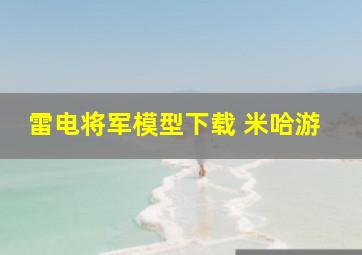 雷电将军模型下载 米哈游